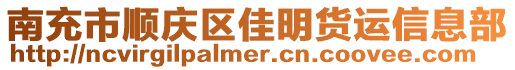 南充市顺庆区佳明货运信息部
http://ncvirgilpalmer.cn.coovee.com